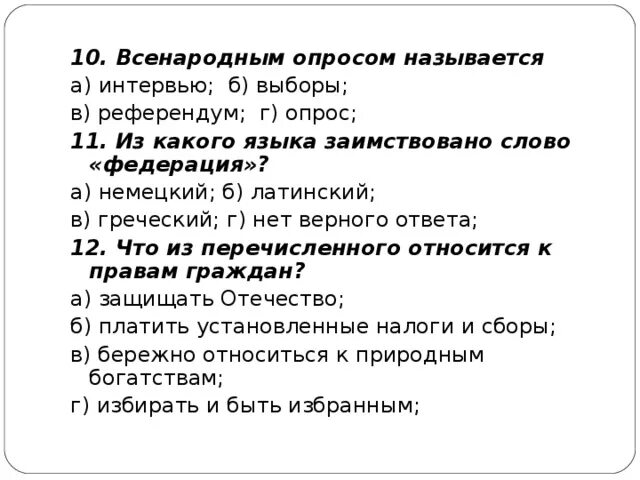 10. Всенародным опросом называется
а) интервью; б) выборы;
в) референдум; г) опрос;
11. Из какого языка заимствовано слово «федерация»?
а) немецкий; б) латинский;
в) греческий; г) нет верного ответа;
12. Что из перечисленного относится к правам граждан?
а) защищать Отечество;
б) платить установленные налоги и сборы;
в) бережно относиться к природным богатствам;
г) избирать и быть избранным;